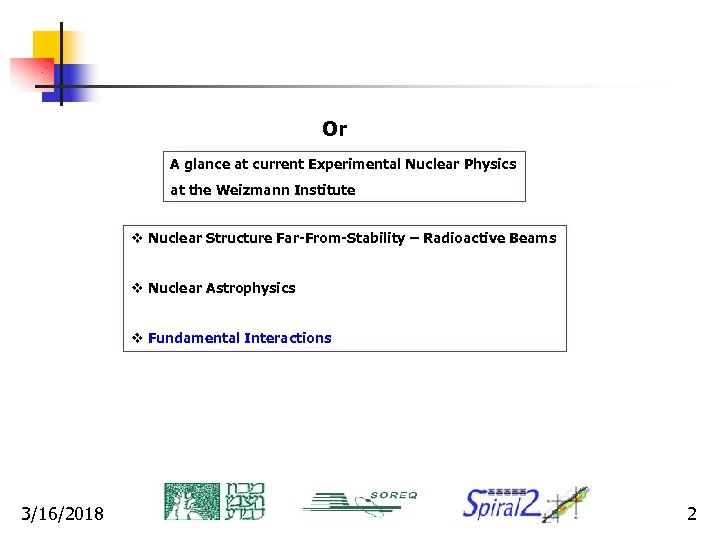 Or

A glance at current Experimental Nuclear Physics at the Weizmann Institute

❖ Nuclear Structure Far-From-Stability – Radioactive Beams

❖ Nuclear Astrophysics

❖ Fundamental Interactions

3/16/2018

SOREQ

Spiral2

2